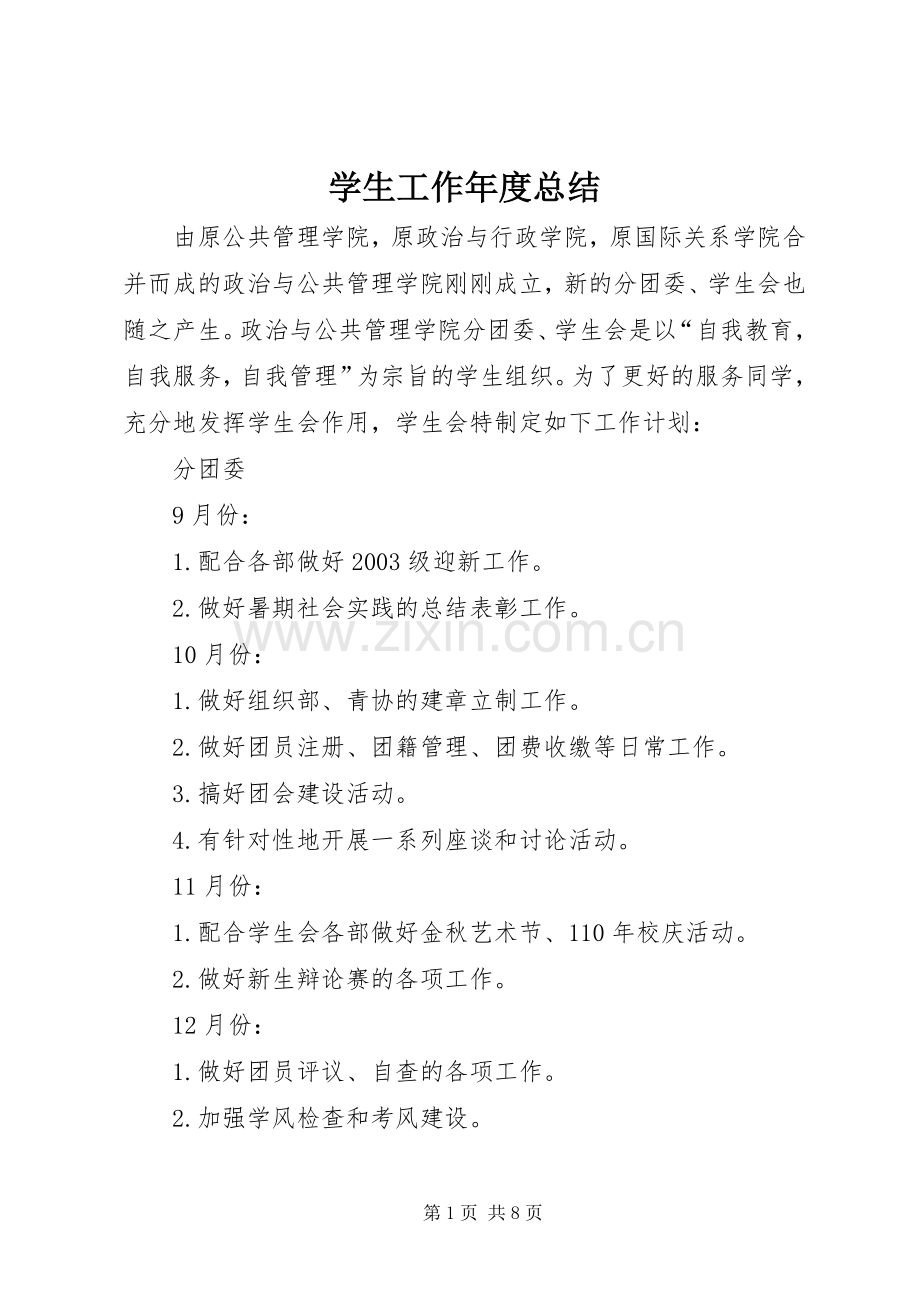 学生工作年度总结

由原公共管理学院，原政治与行政学院，原国际关系学院合并而成的政治与公共管理学院刚刚成立，新的分团委、学生会也随之产生。政治与公共管理学院分团委、学生会是以“自我教育，自我服务，自我管理”为宗旨的学生组织。为了更好的服务同学，充分地发挥学生会作用，学生会特制定如下工作计划：

分团委

9月份：

1.配合各部做好2003级迎新工作。

2.做好暑期社会实践的总结表彰工作。

10月份：

1.做好组织部、青协的建章立制工作。

2.做好团员注册、团籍管理、团费收缴等日常工作。

3.搞好团会建设活动。

4.有针对性地开展一系列座谈和讨论活动。

11月份：

1.配合学生会各部做好金秋艺术节、110年校庆活动。

2.做好新生辩论赛的各项工作。

12月份：

1.做好团员评议、自查的各项工作。

2.加强学风检查和考风建设。

www.zixin.com.cn

第1页 共8页